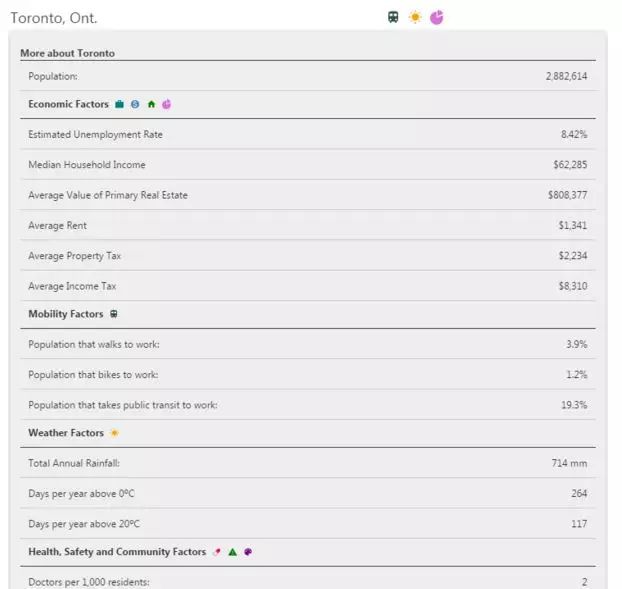 Toronto, Ont.

More about Toronto

| | |
|---|---|
| Population: | 2,882,614 |
| **Economic Factors** | |
| Estimated Unemployment Rate | 8.42% |
| Median Household Income | $62,285 |
| Average Value of Primary Real Estate | $808,377 |
| Average Rent | $1,341 |
| Average Property Tax | $2,234 |
| Average Income Tax | $8,310 |
| **Mobility Factors** | |
| Population that walks to work: | 3.9% |
| Population that bikes to work: | 1.2% |
| Population that takes public transit to work: | 19.3% |
| **Weather Factors** | |
| Total Annual Rainfall: | 714 mm |
| Days per year above 0ºC | 264 |
| Days per year above 20ºC | 117 |
| **Health, Safety and Community Factors** | |
| Doctors per 1,000 residents: | 2 |